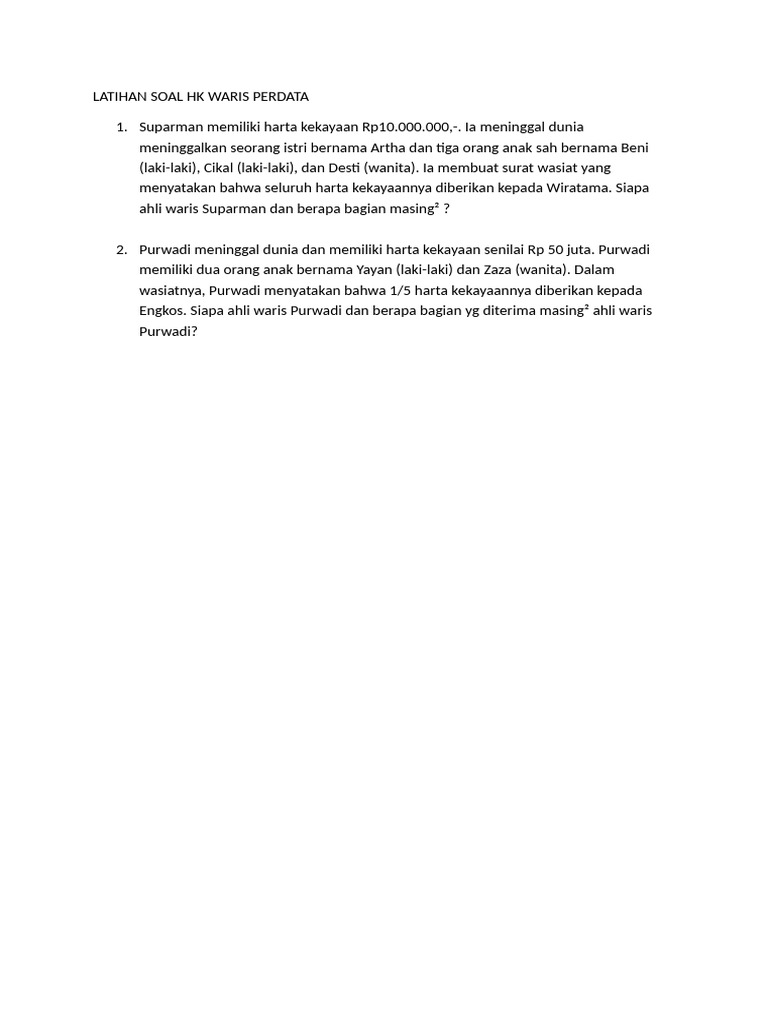 LATIHAN SOAL HK WARIS PERDATA

1. Suparman memiliki harta kekayaan Rp10.000.000,-. Ia meninggal dunia meninggalkan seorang istri bernama Artha dan tiga orang anak sah bernama Beni (laki-laki), Cikal (laki-laki), dan Desti (wanita). Ia membuat surat wasiat yang menyatakan bahwa seluruh harta kekayaannya diberikan kepada Wiratama. Siapa ahli waris Suparman dan berapa bagian masing² ?

2. Purwadi meninggal dunia dan memiliki harta kekayaan senilai Rp 50 juta. Purwadi memiliki dua orang anak bernama Yayan (laki-laki) dan Zaza (wanita). Dalam wasiatnya, Purwadi menyatakan bahwa 1/5 harta kekayaannya diberikan kepada Engkos. Siapa ahli waris Purwadi dan berapa bagian yg diterima masing² ahli waris Purwadi?